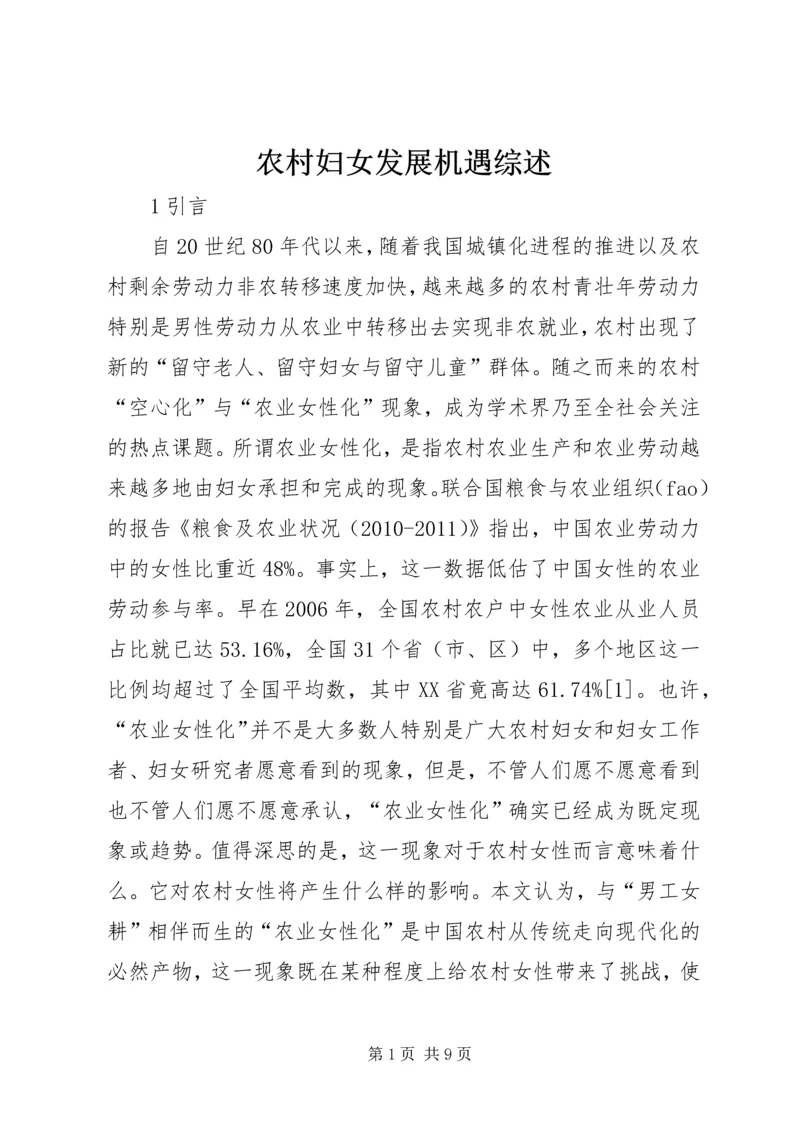 农村妇女发展机遇综述

1 引言

自 20 世纪 80 年代以来，随着我国城镇化进程的推进以及农村剩余劳动力非农转移速度加快，越来越多的农村青壮年劳动力特别是男性劳动力从农业中转移出去实现非农就业，农村出现了新的“留守老人、留守妇女与留守儿童”群体。随之而来的农村“空心化”与“农业女性化”现象，成为学术界乃至全社会关注的热点课题。所谓农业女性化，是指农村农业生产和农业劳动越来越多地由妇女承担和完成的现象。联合国粮食与农业组织（fao）的报告《粮食及农业状况（2010-2011）》指出，中国农业劳动力中的女性比重近 48%。事实上，这一数据低估了中国女性的农业劳动参与率。早在 2006 年，全国农村农户中女性农业从业人员占比就已达 53.16%，全国 31 个省（市、区）中，多个地区这一比例均超过了全国平均数，其中 XX 省竟高达 61.74%[1]。也许，“农业女性化”并不是大多数人特别是广大农村妇女和妇女工作者、妇女研究者愿意看到的现象，但是，不管人们愿不愿意看到也不管人们愿不愿意承认，“农业女性化”确实已经成为既定现象或趋势。值得深思的是，这一现象对于农村女性而言意味着什么。它对农村女性将产生什么样的影响。本文认为，与“男工女耕”相伴而生的“农业女性化”是中国农村从传统走向现代化的必然产物，这一现象既在某种程度上给农村女性带来了挑战，使

第 1 页 共 9 页